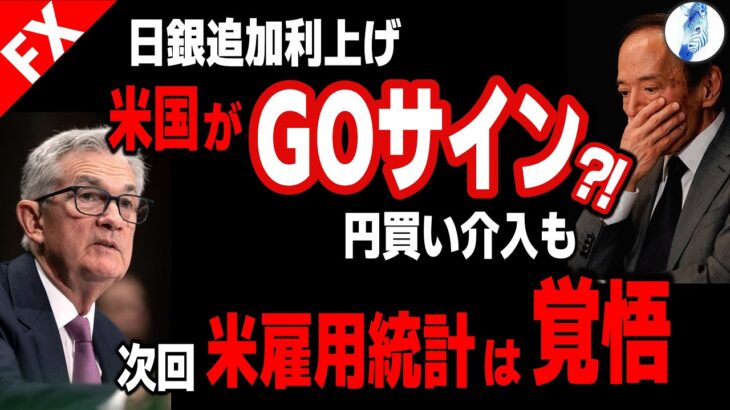 FX

日銀追加利上げ

米国がGOサイン?!

円買い介入も

次回 米雇用統計は覚悟